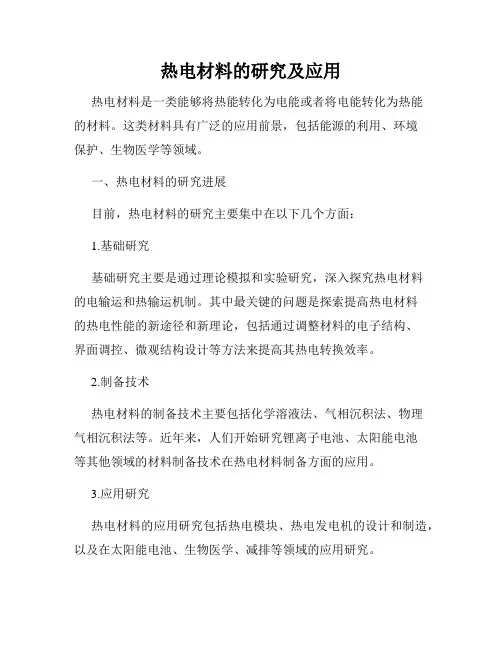 热电材料的研究及应用

热电材料是一类能够将热能转化为电能或者将电能转化为热能的材料。这类材料具有广泛的应用前景，包括能源的利用、环境保护、生物医学等领域。

一、热电材料的研究进展

目前，热电材料的研究主要集中在以下几个方面：

1.基础研究

基础研究主要是通过理论模拟和实验研究，深入探究热电材料的电输运和热输运机制。其中最关键的问题是探索提高热电材料的热电性能的新途径和新理论，包括通过调整材料的电子结构、界面调控、微观结构设计等方法来提高其热电转换效率。

2.制备技术

热电材料的制备技术主要包括化学溶液法、气相沉积法、物理气相沉积法等。近年来，人们开始研究锂离子电池、太阳能电池等其他领域的材料制备技术在热电材料制备方面的应用。

3.应用研究

热电材料的应用研究包括热电模块、热电发电机的设计和制造，以及在太阳能电池、生物医学、减排等领域的应用研究。